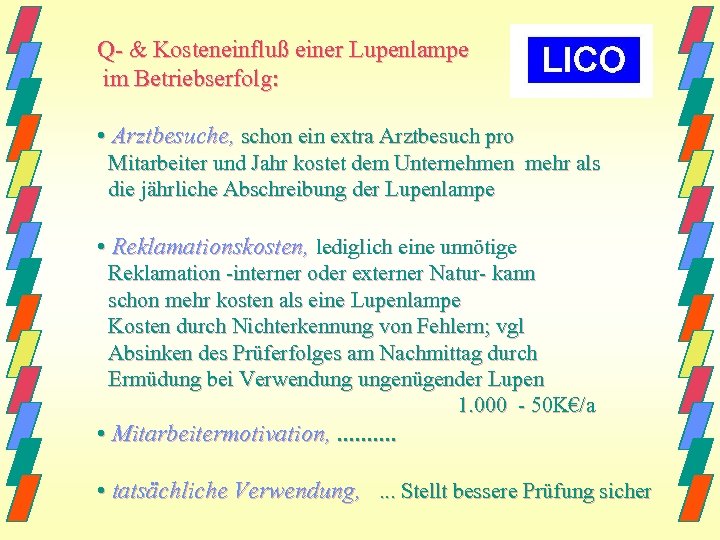 Q- & Kosteneinfluß einer Lupenlampe im Betriebserfolg:

LICO

• Arztbesuche, schon ein extra Arztbesuch pro Mitarbeiter und Jahr kostet dem Unternehmen mehr als die jährliche Abschreibung der Lupenlampe

• Reklamationskosten, lediglich eine unnötige Reklamation -interner oder externer Natur- kann schon mehr kosten als eine Lupenlampe
Kosten durch Nichterkennung von Fehlern; vgl Absinken des Prüferfolges am Nachmittag durch Ermüdung bei Verwendung ungenügender Lupen
1.000 - 50K€/a

• Mitarbeitermotivation, ..........

• tatsächliche Verwendung, ... Stellt bessere Prüfung sicher